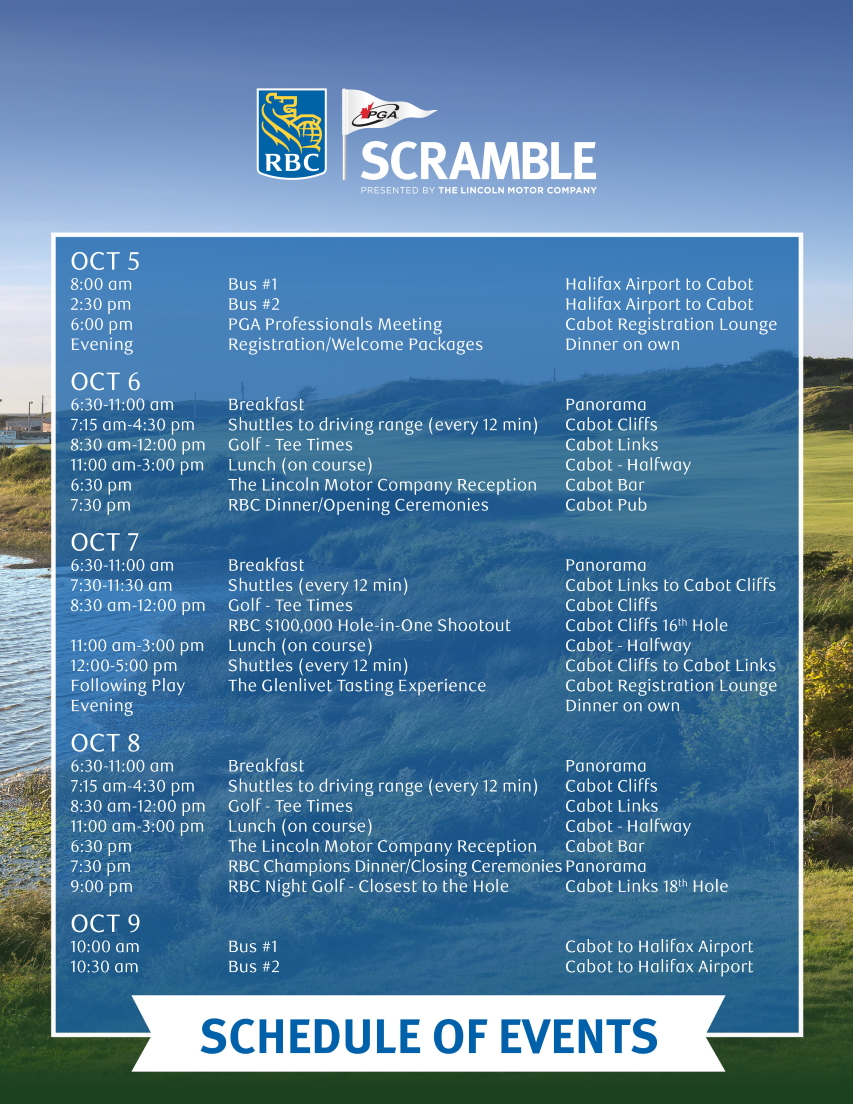 RBC

PGA

SCRAMBLE

PRESENTED BY THE LINCOLN MOTOR COMPANY

OCT 5

| | | |
|---|---|---|
| 8:00 am | Bus #1 | Halifax Airport to Cabot |
| 2:30 pm | Bus #2 | Halifax Airport to Cabot |
| 6:00 pm | PGA Professionals Meeting | Cabot Registration Lounge |
| Evening | Registration/Welcome Packages | Dinner on own |

OCT 6

| | | |
|---|---|---|
| 6:30-11:00 am | Breakfast | Panorama |
| 7:15 am-4:30 pm | Shuttles to driving range (every 12 min) | Cabot Cliffs |
| 8:30 am-12:00 pm | Golf - Tee Times | Cabot Links |
| 11:00 am-3:00 pm | Lunch (on course) | Cabot - Halfway |
| 6:30 pm | The Lincoln Motor Company Reception | Cabot Bar |
| 7:30 pm | RBC Dinner/Opening Ceremonies | Cabot Pub |

OCT 7

| | | |
|---|---|---|
| 6:30-11:00 am | Breakfast | Panorama |
| 7:30-11:30 am | Shuttles (every 12 min) | Cabot Links to Cabot Cliffs |
| 8:30 am-12:00 pm | Golf - Tee Times | Cabot Cliffs |
| | RBC $100,000 Hole-in-One Shootout | Cabot Cliffs 16$^{th}$ Hole |
| 11:00 am-3:00 pm | Lunch (on course) | Cabot - Halfway |
| 12:00-5:00 pm | Shuttles (every 12 min) | Cabot Cliffs to Cabot Links |
| Following Play | The Glenlivet Tasting Experience | Cabot Registration Lounge |
| Evening | | Dinner on own |

OCT 8

| | | |
|---|---|---|
| 6:30-11:00 am | Breakfast | Panorama |
| 7:15 am-4:30 pm | Shuttles to driving range (every 12 min) | Cabot Cliffs |
| 8:30 am-12:00 pm | Golf - Tee Times | Cabot Links |
| 11:00 am-3:00 pm | Lunch (on course) | Cabot - Halfway |
| 6:30 pm | The Lincoln Motor Company Reception | Cabot Bar |
| 7:30 pm | RBC Champions Dinner/Closing Ceremonies | Panorama |
| 9:00 pm | RBC Night Golf - Closest to the Hole | Cabot Links 18$^{th}$ Hole |

OCT 9

| | | |
|---|---|---|
| 10:00 am | Bus #1 | Cabot to Halifax Airport |
| 10:30 am | Bus #2 | Cabot to Halifax Airport |

SCHEDULE OF EVENTS